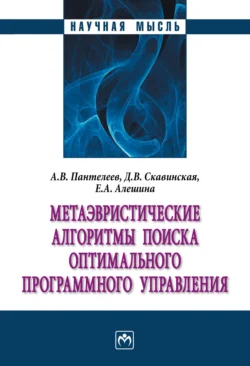 НАУЧНАЯ МЫСЛЬ

А.В. Пантелеев, Д.В. Скавинская, Е.А. Алешина

МЕТАЭВРИСТИЧЕСКИЕ АЛГОРИТМЫ ПОИСКА ОПТИМАЛЬНОГО ПРОГРАММНОГО УПРАВЛЕНИЯ